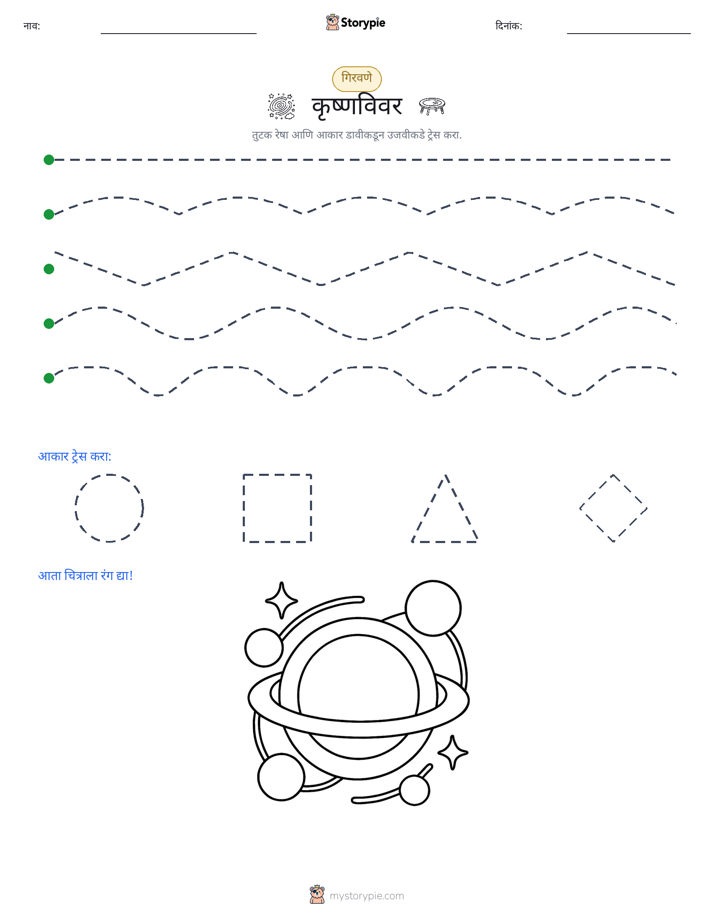 नाव: ____ Storypie दिनांक: ____

गिरवणे

कृष्णविवर

तुटक रेषा आणि आकार डावीकडून उजवीकडे ट्रेस करा.

आकार ट्रेस करा:

आता चित्राला रंग द्या!

mystorypie.com